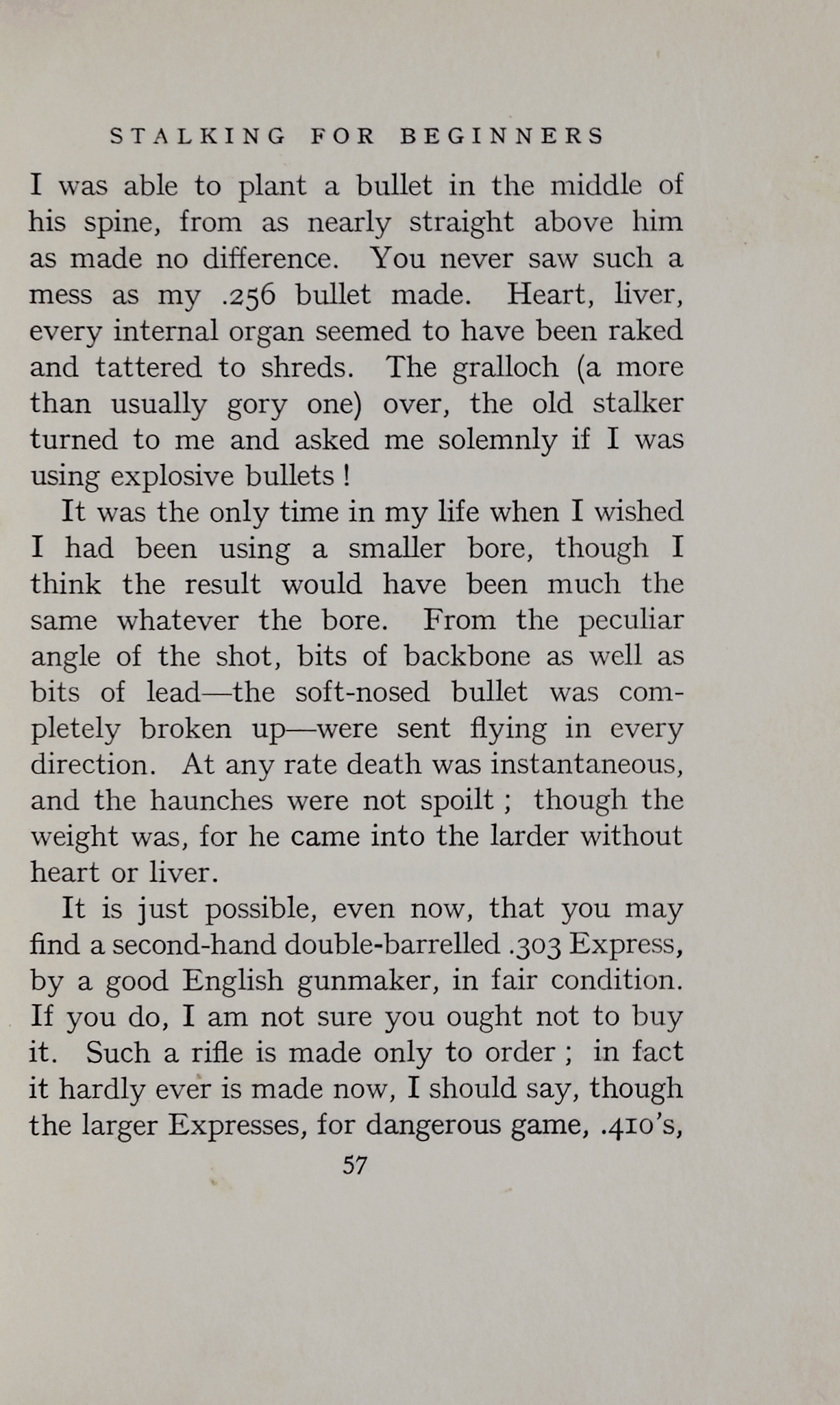 STALKING FOR BEGINNERS

I was able to plant a bullet in the middle of his spine, from as nearly straight above him as made no difference. You never saw such a mess as my .256 bullet made. Heart, liver, every internal organ seemed to have been raked and tattered to shreds. The gralloch (a more than usually gory one) over, the old stalker turned to me and asked me solemnly if I was using explosive bullets !

It was the only time in my life when I wished I had been using a smaller bore, though I think the result would have been much the same whatever the bore. From the peculiar angle of the shot, bits of backbone as well as bits of lead—the soft-nosed bullet was completely broken up—were sent flying in every direction. At any rate death was instantaneous, and the haunches were not spoilt ; though the weight was, for he came into the larder without heart or liver.

It is just possible, even now, that you may find a second-hand double-barrelled .303 Express, by a good English gunmaker, in fair condition. If you do, I am not sure you ought not to buy it. Such a rifle is made only to order ; in fact it hardly ever is made now, I should say, though the larger Expresses, for dangerous game, .410's,

57